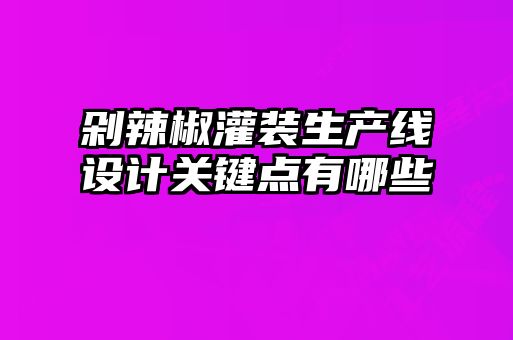 剁辣椒灌装生产线
设计关键点有哪些